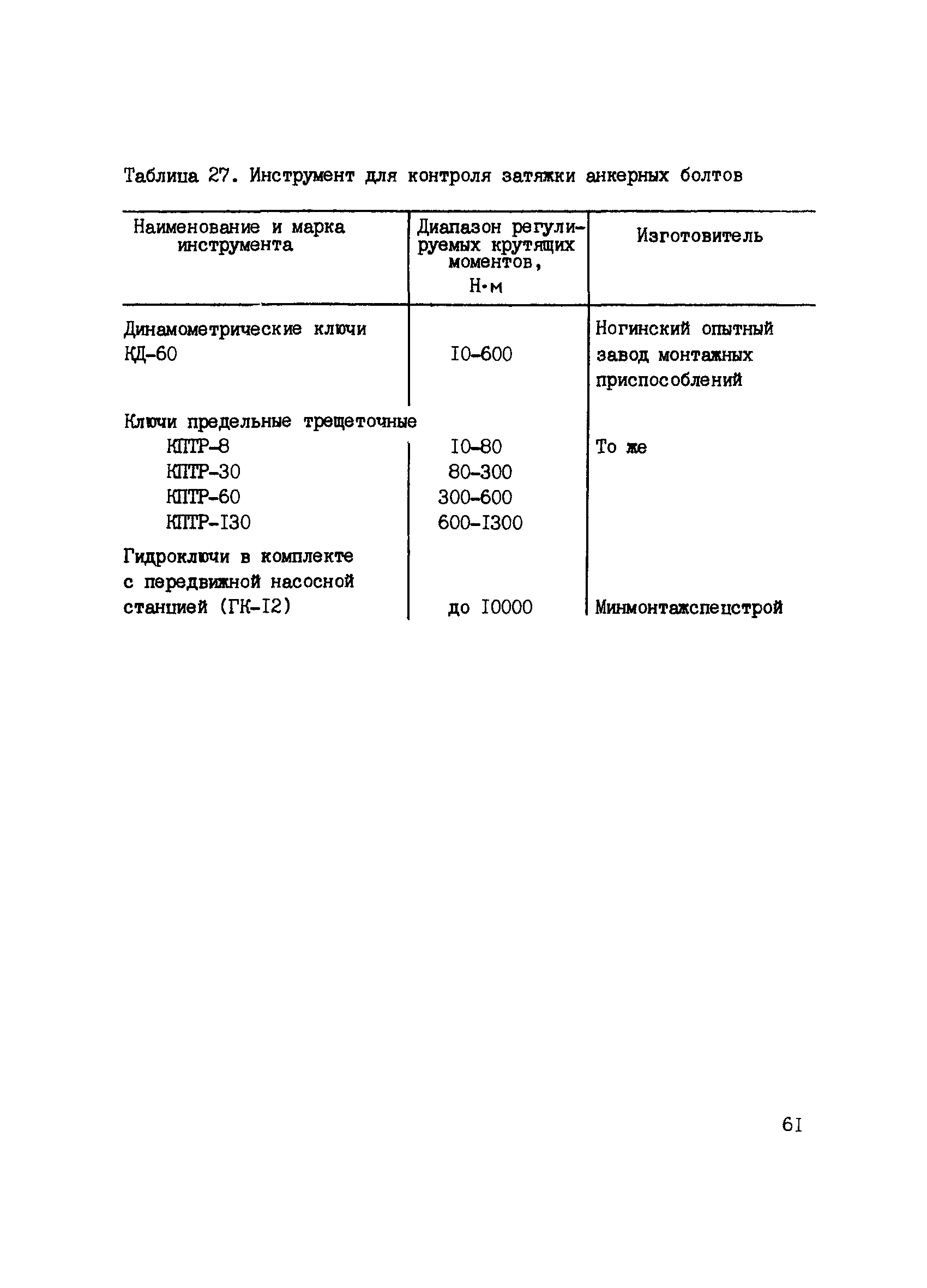 Таблица 27. Инструмент для контроля затяжки анкерных болтов

| Наименование и марка инструмента | Диапазон регулируемых крутящих моментов, Н·м | Изготовитель |
|---|---|---|
| Динамометрические ключи КД-60 | I0-600 | Ногинский опытный завод монтажных приспособлений |
| Ключи предельные трещеточные | | |
| КПТР-8 | I0-80 | То же |
| КПТР-30 | 80-300 | |
| КПТР-60 | 300-600 | |
| КПТР-I30 | 600-I300 | |
| Гидроключи в комплекте с передвижной насосной станцией (ГК-I2) | до I0000 | Минмонтажспецстрой |

6I